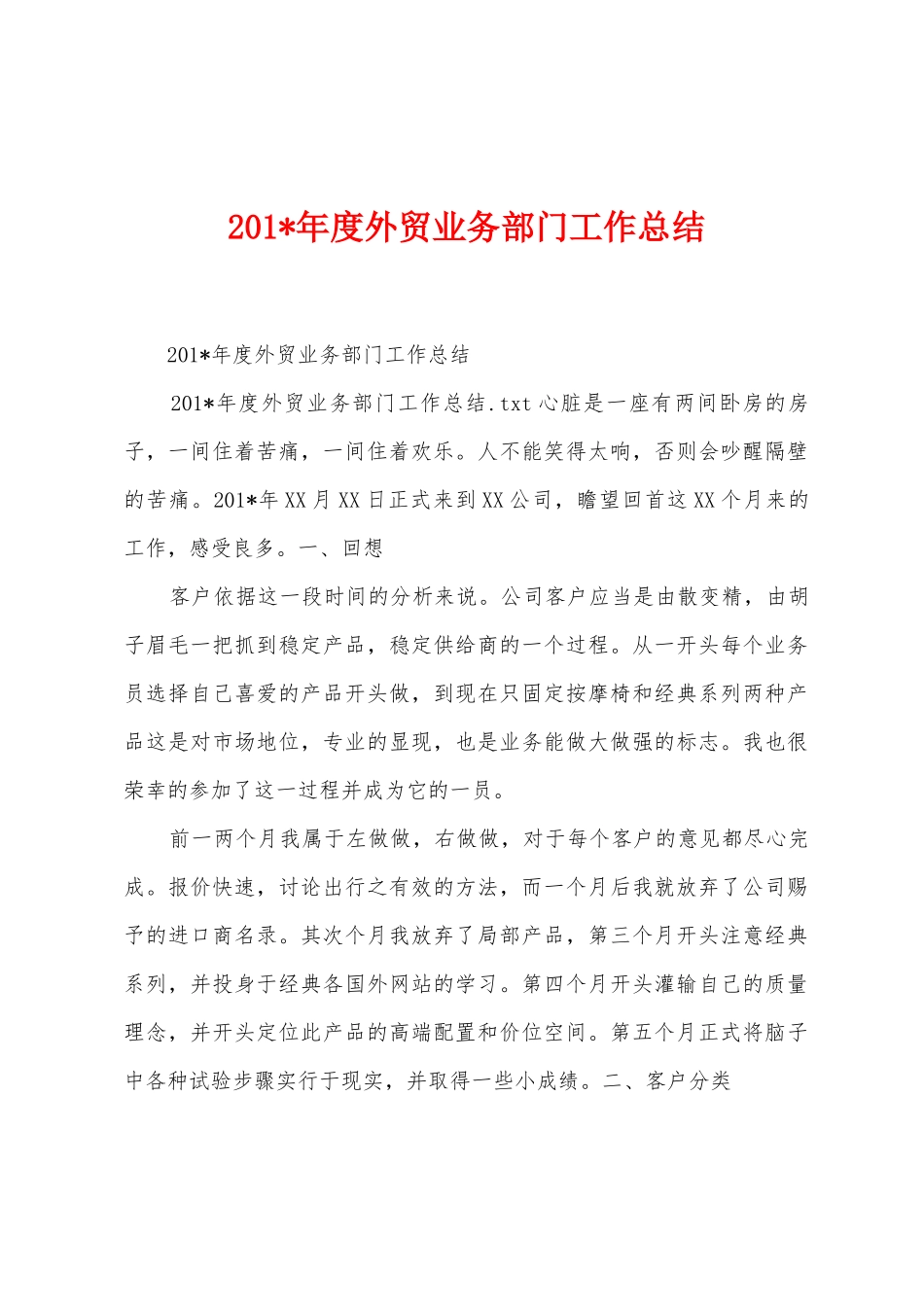 201*年度外贸业务部门工作总结

201*年度外贸业务部门工作总结

201*年度外贸业务部门工作总结.txt心脏是一座有两间卧房的房子，一间住着苦痛，一间住着欢乐。人不能笑得太响，否则会吵醒隔壁的苦痛。201*年XX月XX日正式来到XX公司，瞻望回首这XX个月来的工作，感受良多。一、回想

客户依据这一段时间的分析来说。公司客户应当是由散变精，由胡子眉毛一把抓到稳定产品，稳定供给商的一个过程。从一开头每个业务员选择自己喜爱的产品开头做，到现在只固定按摩椅和经典系列两种产品这是对市场地位，专业的显现，也是业务能做大做强的标志。我也很荣幸的参加了这一过程并成为它的一员。

前一两个月我属于左做做，右做做，对于每个客户的意见都尽心完成。报价快速，讨论出行之有效的方法，而一个月后我就放弃了公司赐予的进口商名录。其次个月我放弃了局部产品，第三个月开头注意经典系列，并投身于经典各国外网站的学习。第四个月开头灌输自己的质量理念，并开头定位此产品的高端配置和价位空间。第五个月正式将脑子中各种试验步骤实行于现实，并取得一些小成绩。二、客户分类